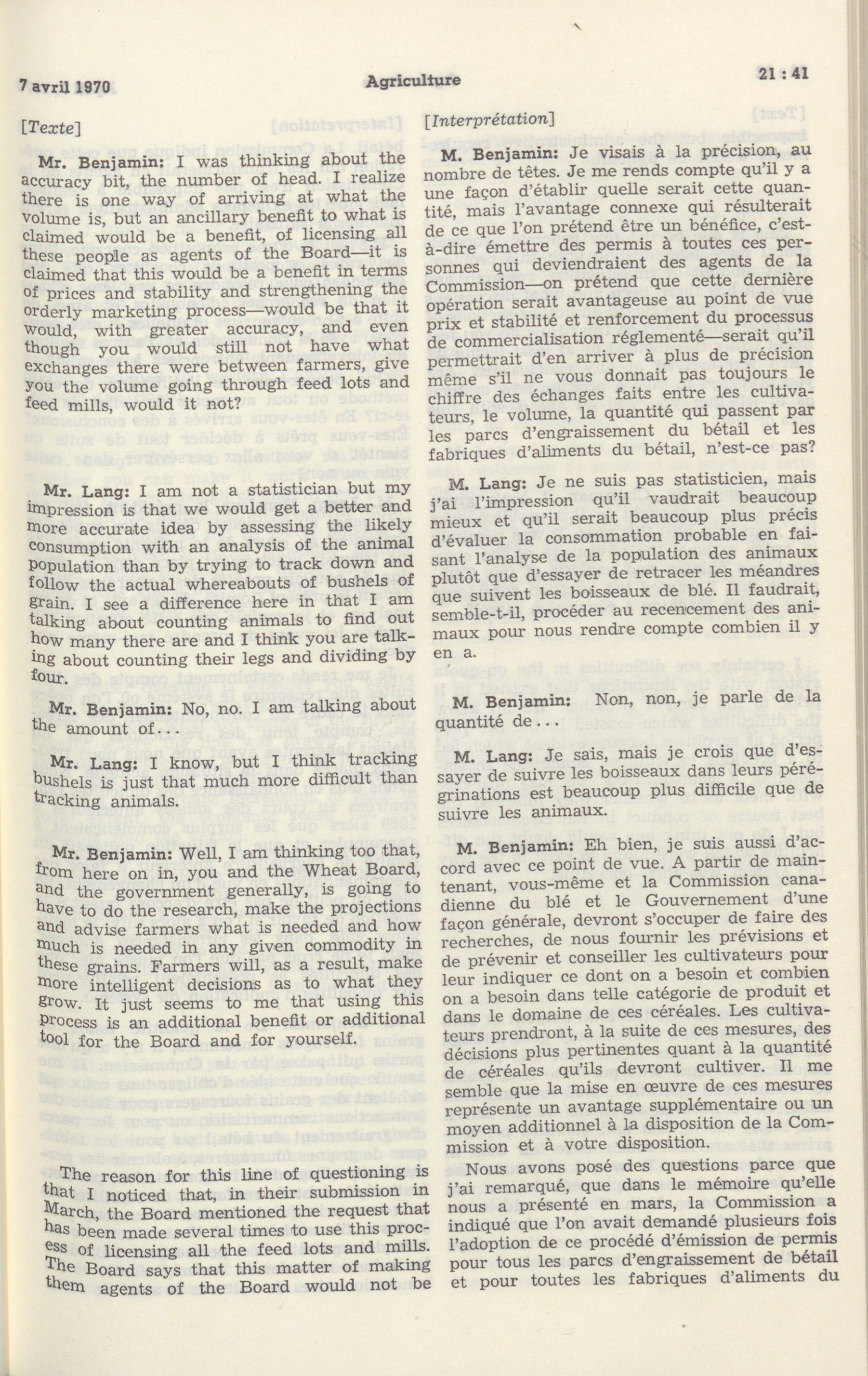 7 avril 1970 Agriculture 21 : 41

[Texte]

Mr. Benjamin: I was thinking about the accuracy bit, the number of head. I realize there is one way of arriving at what the volume is, but an ancillary benefit to what is claimed would be a benefit, of licensing all these people as agents of the Board—it is claimed that this would be a benefit in terms of prices and stability and strengthening the orderly marketing process—would be that it would, with greater accuracy, and even though you would still not have what exchanges there were between farmers, give you the volume going through feed lots and feed mills, would it not?

Mr. Lang: I am not a statistician but my impression is that we would get a better and more accurate idea by assessing the likely consumption with an analysis of the animal population than by trying to track down and follow the actual whereabouts of bushels of grain. I see a difference here in that I am talking about counting animals to find out how many there are and I think you are talking about counting their legs and dividing by four.

Mr. Benjamin: No, no. I am talking about the amount of...

Mr. Lang: I know, but I think tracking bushels is just that much more difficult than tracking animals.

Mr. Benjamin: Well, I am thinking too that, from here on in, you and the Wheat Board, and the government generally, is going to have to do the research, make the projections and advise farmers what is needed and how much is needed in any given commodity in these grains. Farmers will, as a result, make more intelligent decisions as to what they grow. It just seems to me that using this process is an additional benefit or additional tool for the Board and for yourself.

The reason for this line of questioning is that I noticed that, in their submission in March, the Board mentioned the request that has been made several times to use this process of licensing all the feed lots and mills. The Board says that this matter of making them agents of the Board would not be

[Interprétation]

M. Benjamin: Je visais à la précision, au nombre de têtes. Je me rends compte qu'il y a une façon d'établir quelle serait cette quantité, mais l'avantage connexe qui résulterait de ce que l'on prétend être un bénéfice, c'est-à-dire émettre des permis à toutes ces personnes qui deviendraient des agents de la Commission—on prétend que cette dernière opération serait avantageuse au point de vue prix et stabilité et renforcement du processus de commercialisation réglementé—serait qu'il permettrait d'en arriver à plus de précision même s'il ne vous donnait pas toujours le chiffre des échanges faits entre les cultivateurs, le volume, la quantité qui passent par les parcs d'engraissement du bétail et les fabriques d'aliments du bétail, n'est-ce pas?

M. Lang: Je ne suis pas statisticien, mais j'ai l'impression qu'il vaudrait beaucoup mieux et qu'il serait beaucoup plus précis d'évaluer la consommation probable en faisant l'analyse de la population des animaux plutôt que d'essayer de retracer les méandres que suivent les boisseaux de blé. Il faudrait, semble-t-il, procéder au recencement des animaux pour nous rendre compte combien il y en a.

M. Benjamin: Non, non, je parle de la quantité de...

M. Lang: Je sais, mais je crois que d'essayer de suivre les boisseaux dans leurs pérégrinations est beaucoup plus difficile que de suivre les animaux.

M. Benjamin: Eh bien, je suis aussi d'accord avec ce point de vue. A partir de maintenant, vous-même et la Commission canadienne du blé et le Gouvernement d'une façon générale, devront s'occuper de faire des recherches, de nous fournir les prévisions et de prévenir et conseiller les cultivateurs pour leur indiquer ce dont on a besoin et combien on a besoin dans telle catégorie de produit et dans le domaine de ces céréales. Les cultivateurs prendront, à la suite de ces mesures, des décisions plus pertinentes quant à la quantité de céréales qu'ils devront cultiver. Il me semble que la mise en œuvre de ces mesures représente un avantage supplémentaire ou un moyen additionnel à la disposition de la Commission et à votre disposition.

Nous avons posé des questions parce que j'ai remarqué, que dans le mémoire qu'elle nous a présenté en mars, la Commission a indiqué que l'on avait demandé plusieurs fois l'adoption de ce procédé d'émission de permis pour tous les parcs d'engraissement de bétail et pour toutes les fabriques d'aliments du